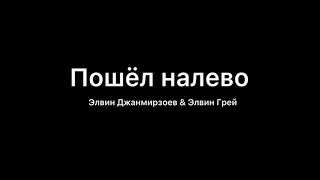 Пошёл налево

Элвин Джанмирзоев & Элвин Грей